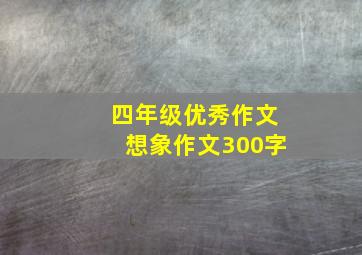 四年级优秀作文
想象作文300字